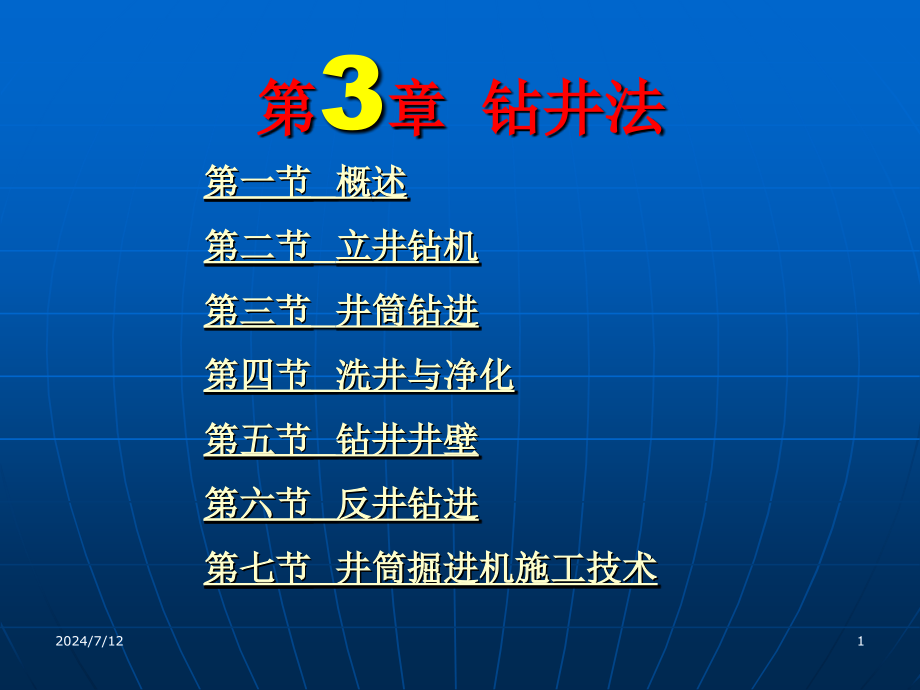 第3章 钻井法

第一节 概述

第二节 立井钻机

第三节 井筒钻进

第四节 洗井与净化

第五节 钻井井壁

第六节 反井钻进

第七节 井筒掘进机施工技术

2024/7/12

1